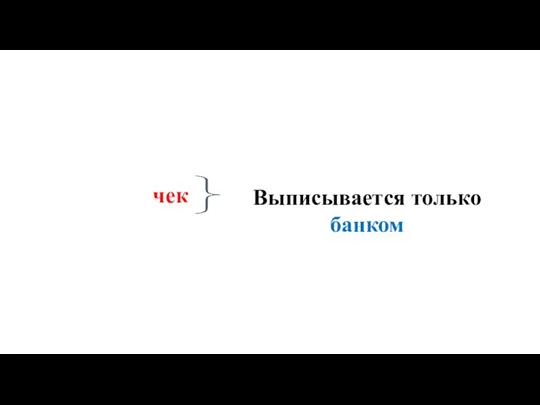 чек

Выписывается только банком